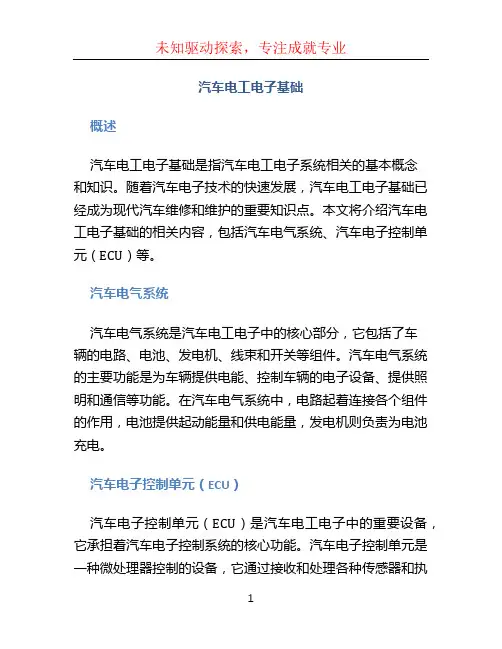 未知驱动探索，专注成就专业

汽车电工电子基础

概述

汽车电工电子基础是指汽车电工电子系统相关的基本概念和知识。随着汽车电子技术的快速发展，汽车电工电子基础已经成为现代汽车维修和维护的重要知识点。本文将介绍汽车电工电子基础的相关内容，包括汽车电气系统、汽车电子控制单元（ECU）等。

汽车电气系统

汽车电气系统是汽车电工电子中的核心部分，它包括了车辆的电路、电池、发电机、线束和开关等组件。汽车电气系统的主要功能是为车辆提供电能、控制车辆的电子设备、提供照明和通信等功能。在汽车电气系统中，电路起着连接各个组件的作用，电池提供起动能量和供电能量，发电机则负责为电池充电。

汽车电子控制单元（ECU）

汽车电子控制单元（ECU）是汽车电工电子中的重要设备，它承担着汽车电子控制系统的核心功能。汽车电子控制单元是一种微处理器控制的设备，它通过接收和处理各种传感器和执

1